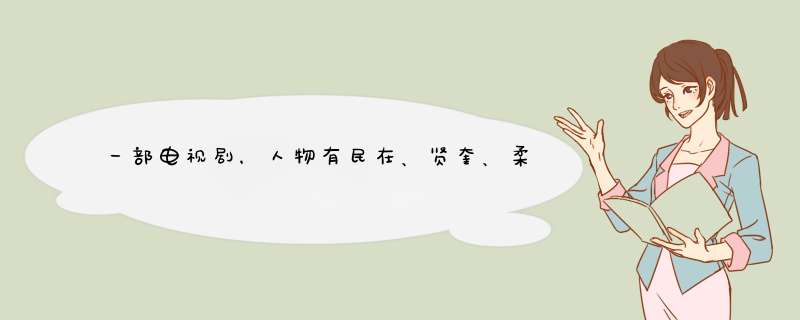 一部电视剧，人物有民在、贤奎、柔